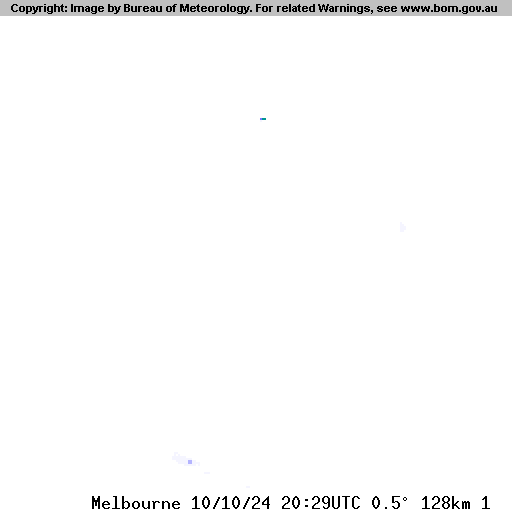 Copyright: Image by Bureau of Meteorology. For related Warnings, see www.bom.gov.au

Melbourne 10/10/24 20:29UTC 0.5° 128km 1